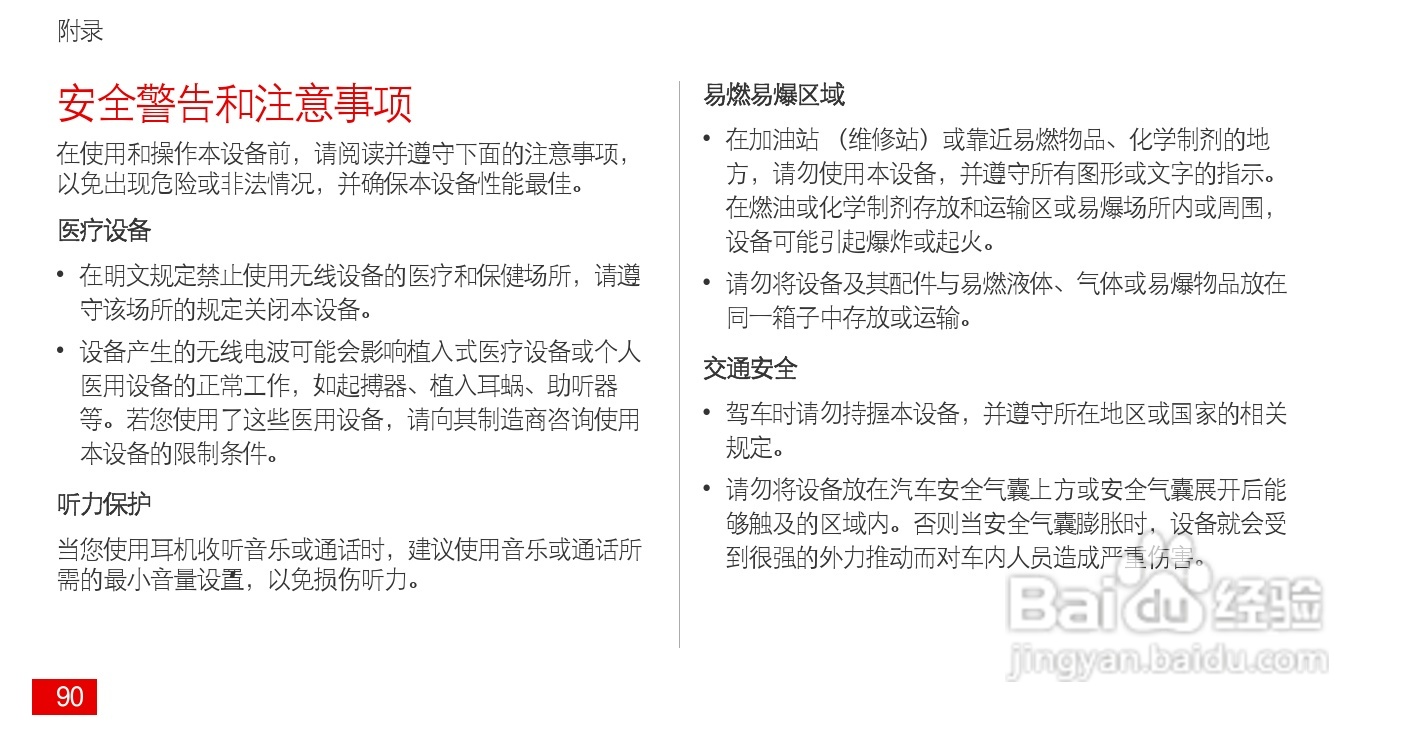 附录

安全警告和注意事项

在使用和操作本设备前，请阅读并遵守下面的注意事项，以免出现危险或非法情况，并确保本设备性能最佳。

医疗设备

• 在明文规定禁止使用无线设备的医疗和保健场所，请遵守该场所的规定关闭本设备。

• 设备产生的无线电波可能会影响植入式医疗设备或个人医用设备的正常工作，如起搏器、植入耳蜗、助听器等。若您使用了这些医用设备，请向其制造商咨询使用本设备的限制条件。

听力保护

当您使用耳机收听音乐或通话时，建议使用音乐或通话所需的最小音量设置，以免损伤听力。

易燃易爆区域

• 在加油站（维修站）或靠近易燃物品、化学制剂的地方，请勿使用本设备，并遵守所有图形或文字的指示。在燃油或化学制剂存放和运输区或易爆场所内或周围，设备可能引起爆炸或起火。

• 请勿将设备及其配件与易燃液体、气体或易爆物品放在同一箱子中存放或运输。

交通安全

• 驾车时请勿持握本设备，并遵守所在地区或国家的相关规定。

• 请勿将设备放在汽车安全气囊上方或安全气囊展开后能够触及的区域内。否则当安全气囊膨胀时，设备就会受到很强的外力推动而对车内人员造成严重伤害。

Baidu 经验
jingyan.baidu.com

90